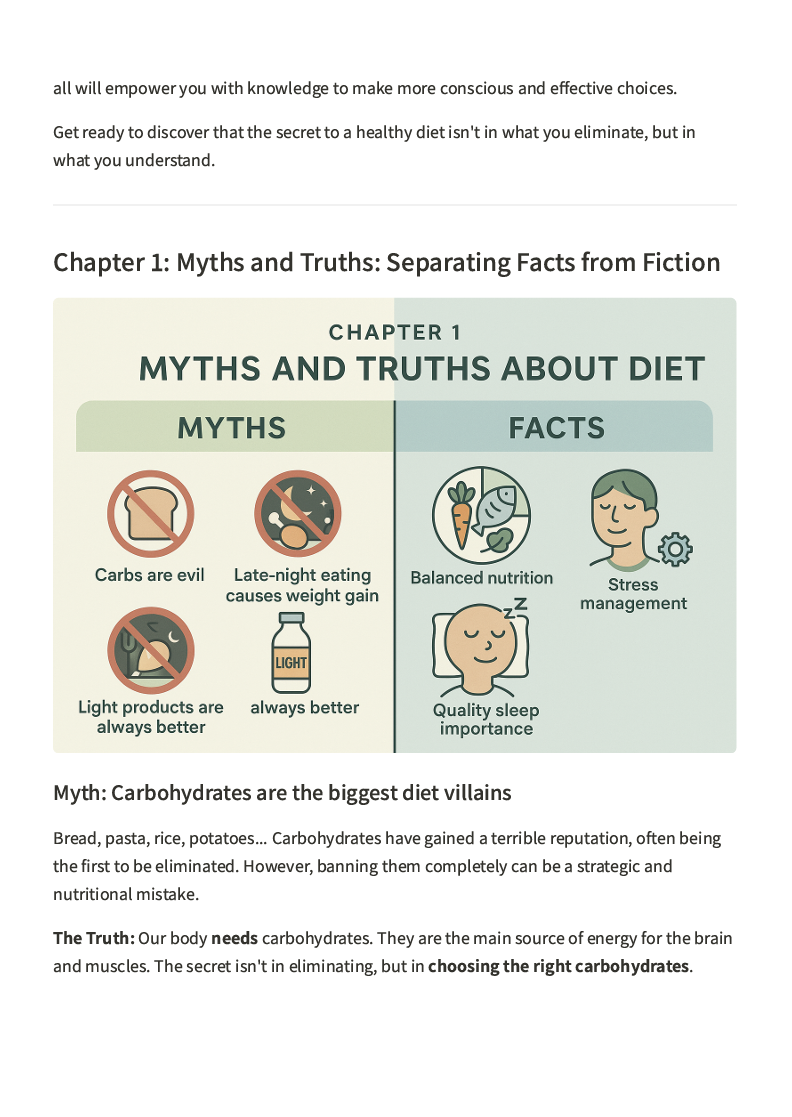 all will empower you with knowledge to make more conscious and effective choices.

Get ready to discover that the secret to a healthy diet isn't in what you eliminate, but in what you understand.

Chapter 1: Myths and Truths: Separating Facts from Fiction

CHAPTER 1
MYTHS AND TRUTHS ABOUT DIET

MYTHS

Carbs are evil

Late-night eating causes weight gain

Light products are always better

LIGHT

always better

FACTS

Balanced nutrition

Stress management

Quality sleep importance

Myth: Carbohydrates are the biggest diet villains

Bread, pasta, rice, potatoes... Carbohydrates have gained a terrible reputation, often being the first to be eliminated. However, banning them completely can be a strategic and nutritional mistake.

The Truth: Our body needs carbohydrates. They are the main source of energy for the brain and muscles. The secret isn't in eliminating, but in choosing the right carbohydrates.